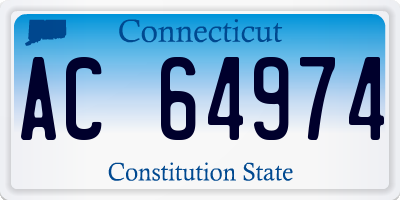 Connecticut

AC 64974

Constitution State